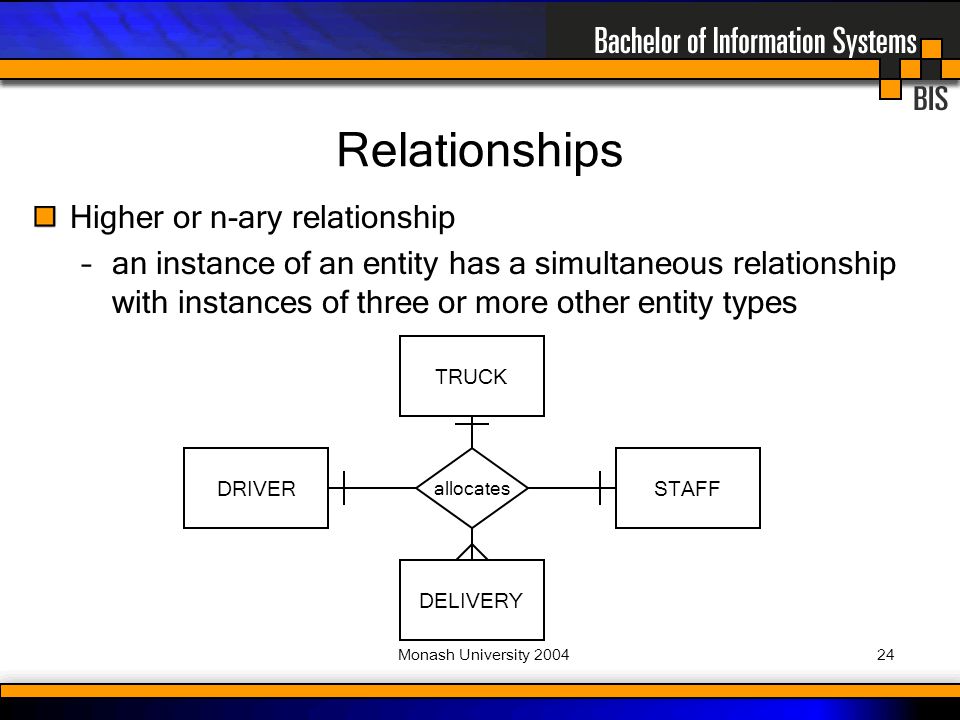 Bachelor of Information Systems
BIS

Relationships

Higher or n-ary relationship
– an instance of an entity has a simultaneous relationship with instances of three or more other entity types

TRUCK
DRIVER
allocates
STAFF
DELIVERY

Monash University 2004
24